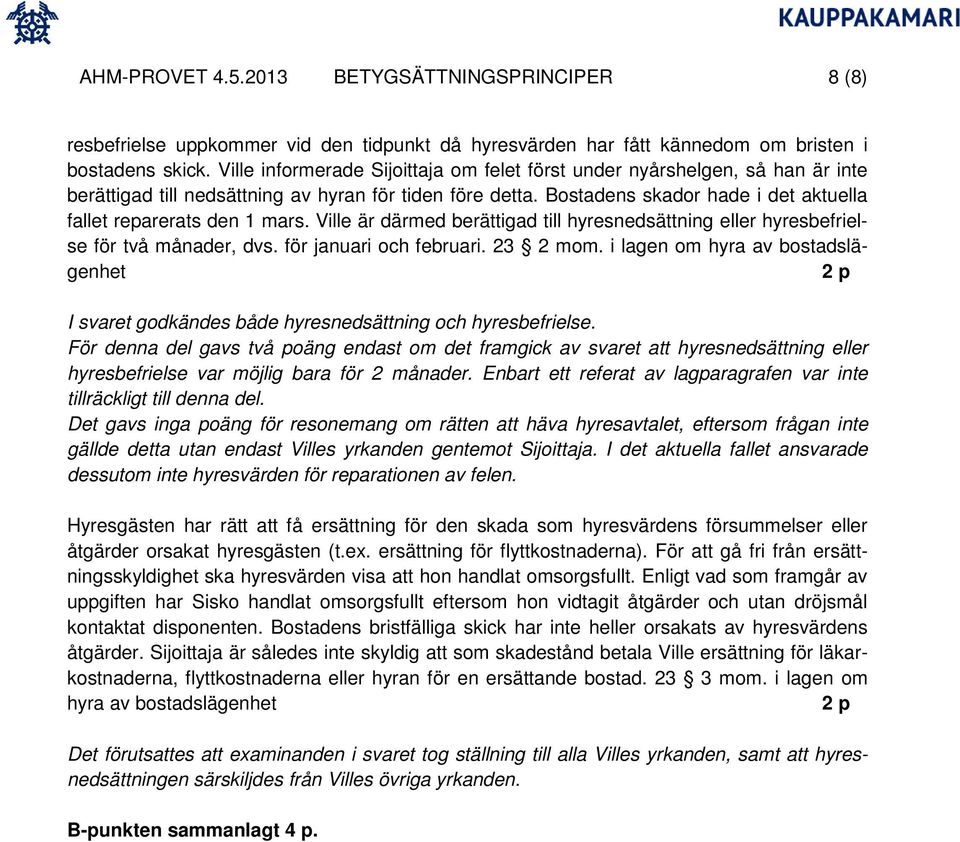 KAUPPAKAMARI

AHM-PROVET 4.5.2013 BETYGSÄTTNINGSPRINCIPER 8 (8)

resbefrielse uppkommer vid den tidpunkt då hyresvärden har fått kännedom om bristen i bostadens skick. Ville informerade Sijoittaja om felet först under nyårshelgen, så han är inte berättigad till nedsättning av hyran för tiden före detta. Bostadens skador hade i det aktuella fallet reparerats den 1 mars. Ville är därmed berättigad till hyresnedsättning eller hyresbefrielse för två månader, dvs. för januari och februari. 23 § 2 mom. i lagen om hyra av bostadslägenhet 2 p

I svaret godkändes både hyresnedsättning och hyresbefrielse.
För denna del gavs två poäng endast om det framgick av svaret att hyresnedsättning eller hyresbefrielse var möjlig bara för 2 månader. Enbart ett referat av lagparagrafen var inte tillräckligt till denna del.
Det gavs inga poäng för resonemang om rätten att häva hyresavtalet, eftersom frågan inte gällde detta utan endast Villes yrkanden gentemot Sijoittaja. I det aktuella fallet ansvarade dessutom inte hyresvärden för reparationen av felen.

Hyresgästen har rätt att få ersättning för den skada som hyresvärdens försummelser eller åtgärder orsakat hyresgästen (t.ex. ersättning för flyttkostnaderna). För att gå fri från ersättningsskyldighet ska hyresvärden visa att hon handlat omsorgsfullt. Enligt vad som framgår av uppgiften har Sisko handlat omsorgsfullt eftersom hon vidtagit åtgärder och utan dröjsmål kontaktat disponenten. Bostadens bristfälliga skick har inte heller orsakats av hyresvärdens åtgärder. Sijoittaja är således inte skyldig att som skadestånd betala Ville ersättning för läkarkostnaderna, flyttkostnaderna eller hyran för en ersättande bostad. 23 § 3 mom. i lagen om hyra av bostadslägenhet 2 p

Det förutsattes att examinanden i svaret tog ställning till alla Villes yrkanden, samt att hyresnedsättningen särskiljdes från Villes övriga yrkanden.

B-punkten sammanlagt 4 p.